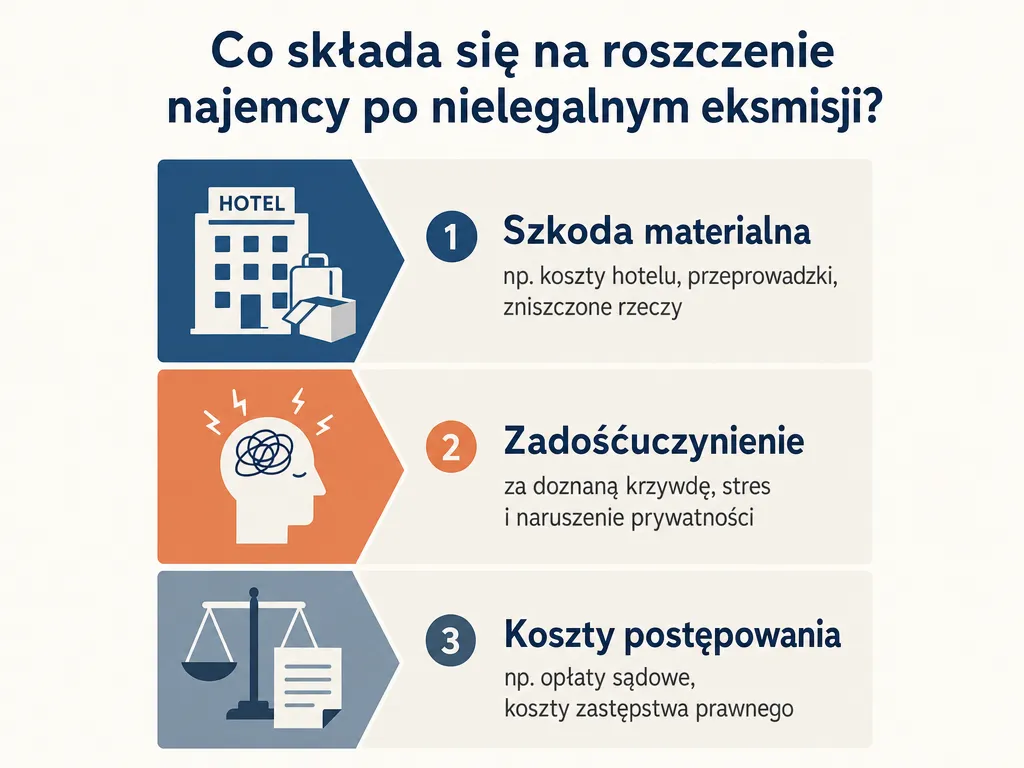 Co składa się na roszczenie najemcy po nielegalnym eksmisji?

HOTEL

1 Szkoda materialna
np. koszty hotelu, przeprowadzki, zniszczone rzeczy

2 Zadośćuczynienie
za doznaną krzywdę, stres i naruszenie prywatności

3 Koszty postępowania
np. opłaty sądowe, koszty zastępstwa prawnego